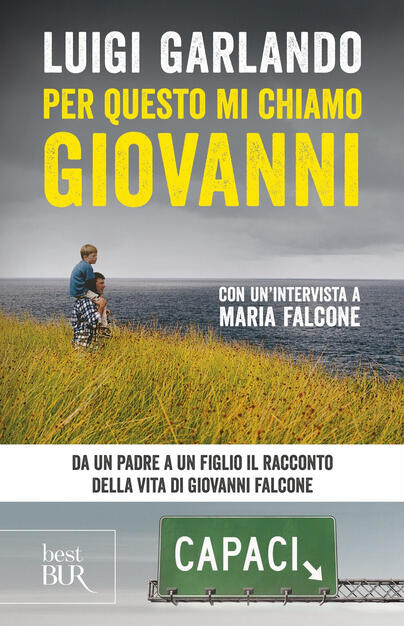 LUIGI GARLANDO

PER QUESTO MI CHIAMO GIOVANNI

CON UN'INTERVISTA A MARIA FALCONE

DA UN PADRE A UN FIGLIO IL RACCONTO DELLA VITA DI GIOVANNI FALCONE

best BUR

CAPACI